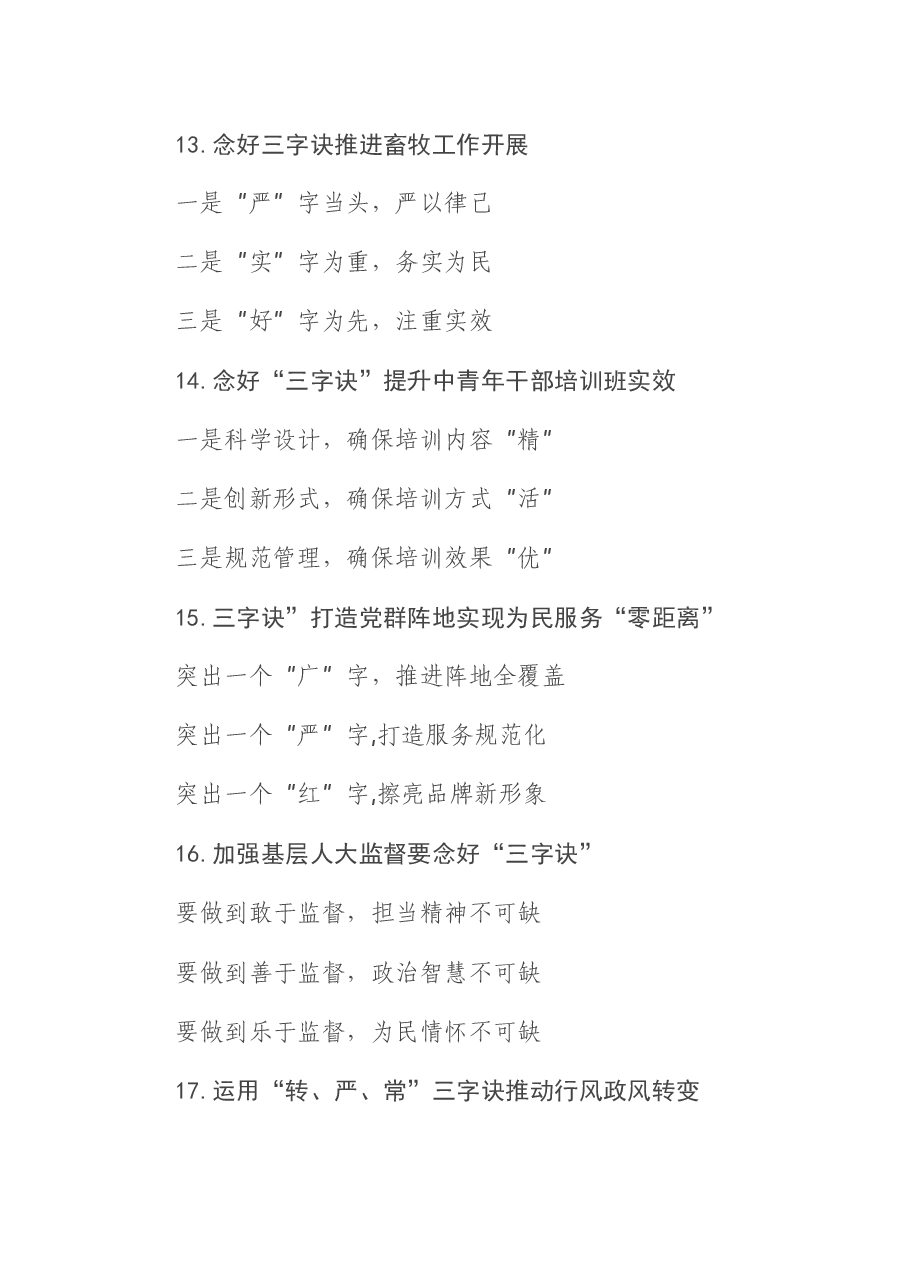 13.念好三字诀推进畜牧工作开展

一是"严"字当头，严以律己

二是"实"字为重，务实为民

三是"好"字为先，注重实效

14.念好“三字诀”提升中青年干部培训班实效

一是科学设计，确保培训内容"精"

二是创新形式，确保培训方式"活"

三是规范管理，确保培训效果"优"

15.三字诀”打造党群阵地实现为民服务“零距离”

突出一个"广"字，推进阵地全覆盖

突出一个"严"字,打造服务规范化

突出一个"红"字,擦亮品牌新形象

16.加强基层人大监督要念好“三字诀”

要做到敢于监督，担当精神不可缺

要做到善于监督，政治智慧不可缺

要做到乐于监督，为民情怀不可缺

17.运用“转、严、常”三字诀推动行风政风转变